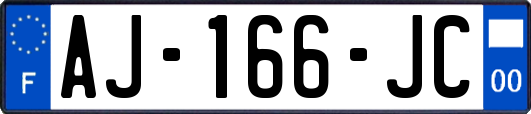 F
AJ-166-JC
00